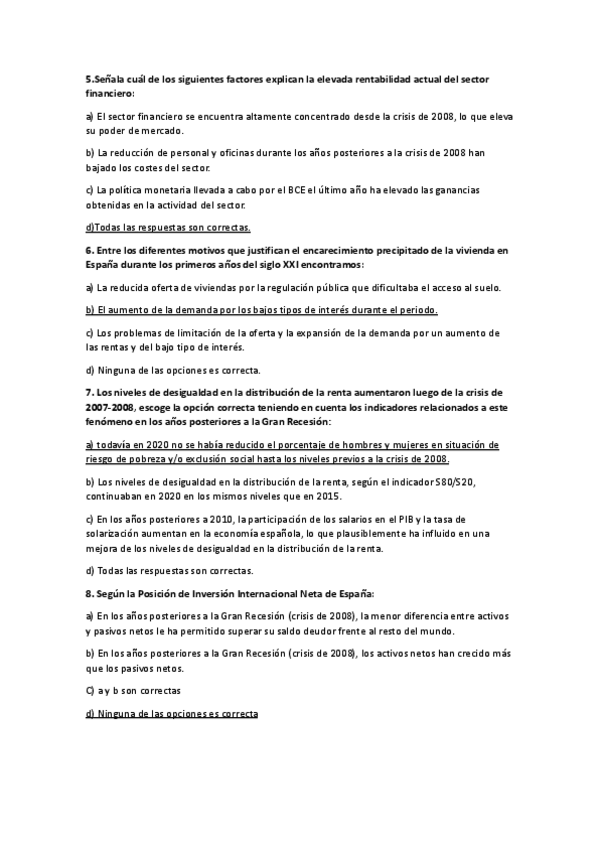 5.Señala cuál de los siguientes factores explican la elevada rentabilidad actual del sector financiero:

a) El sector financiero se encuentra altamente concentrado desde la crisis de 2008, lo que eleva su poder de mercado.

b) La reducción de personal y oficinas durante los años posteriores a la crisis de 2008 han bajado los costes del sector.

c) La política monetaria llevada a cabo por el BCE el último año ha elevado las ganancias obtenidas en la actividad del sector.

d)Todas las respuestas son correctas.

6. Entre los diferentes motivos que justifican el encarecimiento precipitado de la vivienda en España durante los primeros años del siglo XXI encontramos:

a) La reducida oferta de viviendas por la regulación pública que dificultaba el acceso al suelo.

b) El aumento de la demanda por los bajos tipos de interés durante el periodo.

c) Los problemas de limitación de la oferta y la expansión de la demanda por un aumento de las rentas y del bajo tipo de interés.

d) Ninguna de las opciones es correcta.

7. Los niveles de desigualdad en la distribución de la renta aumentaron luego de la crisis de 2007-2008, escoge la opción correcta teniendo en cuenta los indicadores relacionados a este fenómeno en los años posteriores a la Gran Recesión:

a) todavía en 2020 no se había reducido el porcentaje de hombres y mujeres en situación de riesgo de pobreza y/o exclusión social hasta los niveles previos a la crisis de 2008.

b) Los niveles de desigualdad en la distribución de la renta, según el indicador S80/S20, continuaban en 2020 en los mismos niveles que en 2015.

c) En los años posteriores a 2010, la participación de los salarios en el PIB y la tasa de solarización aumentan en la economía española, lo que plausiblemente ha influido en una mejora de los niveles de desigualdad en la distribución de la renta.

d) Todas las respuestas son correctas.

8. Según la Posición de Inversión Internacional Neta de España:

a) En los años posteriores a la Gran Recesión (crisis de 2008), la menor diferencia entre activos y pasivos netos le ha permitido superar su saldo deudor frente al resto del mundo.

b) En los años posteriores a la Gran Recesión (crisis de 2008), los activos netos han crecido más que los pasivos netos.

C) a y b son correctas

d) Ninguna de las opciones es correcta